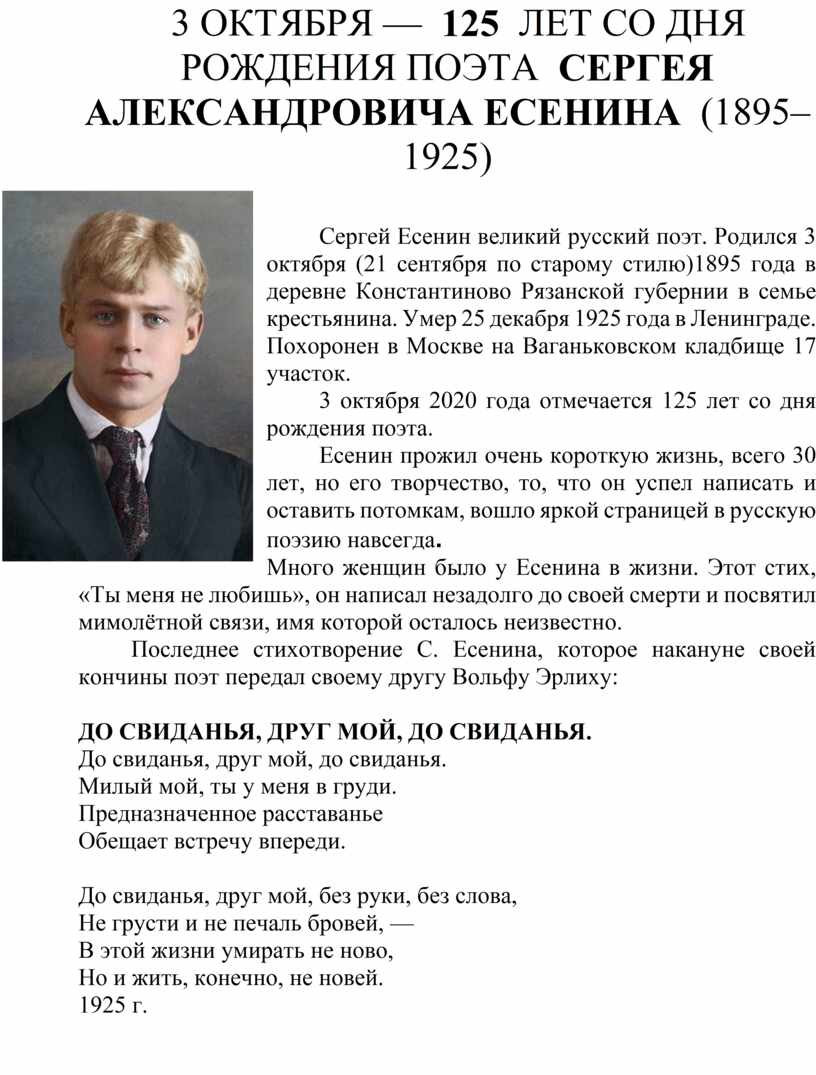 3 ОКТЯБРЯ — 125 ЛЕТ СО ДНЯ РОЖДЕНИЯ ПОЭТА СЕРГЕЯ АЛЕКСАНДРОВИЧА ЕСЕНИНА (1895–1925)

Сергей Есенин великий русский поэт. Родился 3 октября (21 сентября по старому стилю)1895 года в деревне Константиново Рязанской губернии в семье крестьянина. Умер 25 декабря 1925 года в Ленинграде. Похоронен в Москве на Ваганьковском кладбище 17 участок.

3 октября 2020 года отмечается 125 лет со дня рождения поэта.

Есенин прожил очень короткую жизнь, всего 30 лет, но его творчество, то, что он успел написать и оставить потомкам, вошло яркой страницей в русскую поэзию навсегда.

Много женщин было у Есенина в жизни. Этот стих, «Ты меня не любишь», он написал незадолго до своей смерти и посвятил мимолётной связи, имя которой осталось неизвестно.

Последнее стихотворение С. Есенина, которое накануне своей кончины поэт передал своему другу Вольфу Эрлиху:

ДО СВИДАНЬЯ, ДРУГ МОЙ, ДО СВИДАНЬЯ.
До свиданья, друг мой, до свиданья.
Милый мой, ты у меня в груди.
Предназначенное расставанье
Обещает встречу впереди.

До свиданья, друг мой, без руки, без слова,
Не грусти и не печаль бровей, —
В этой жизни умирать не ново,
Но и жить, конечно, не новей.
1925 г.